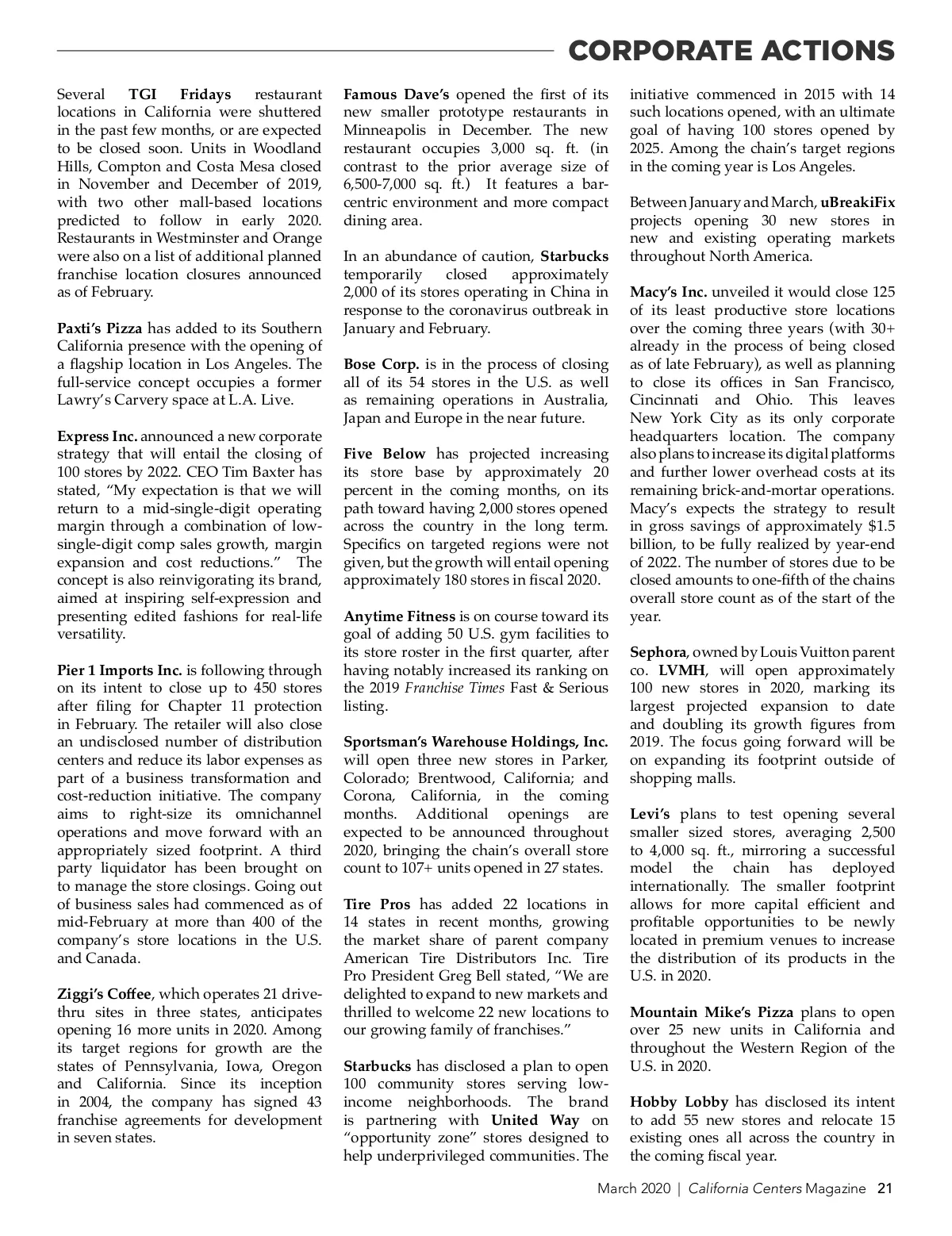 CORPORATE ACTIONS

Several TGI Fridays restaurant locations in California were shuttered in the past few months, or are expected to be closed soon. Units in Woodland Hills, Compton and Costa Mesa closed in November and December of 2019, with two other mall-based locations predicted to follow in early 2020. Restaurants in Westminster and Orange were also on a list of additional planned franchise location closures announced as of February.

Paxti's Pizza has added to its Southern California presence with the opening of a flagship location in Los Angeles. The full-service concept occupies a former Lawry's Carvery space at L.A. Live.

Express Inc. announced a new corporate strategy that will entail the closing of 100 stores by 2022. CEO Tim Baxter has stated, "My expectation is that we will return to a mid-single-digit operating margin through a combination of low-single-digit comp sales growth, margin expansion and cost reductions." The concept is also reinvigorating its brand, aimed at inspiring self-expression and presenting edited fashions for real-life versatility.

Pier 1 Imports Inc. is following through on its intent to close up to 450 stores after filing for Chapter 11 protection in February. The retailer will also close an undisclosed number of distribution centers and reduce its labor expenses as part of a business transformation and cost-reduction initiative. The company aims to right-size its omnichannel operations and move forward with an appropriately sized footprint. A third party liquidator has been brought on to manage the store closings. Going out of business sales had commenced as of mid-February at more than 400 of the company's store locations in the U.S. and Canada.

Ziggi's Coffee, which operates 21 drive-thru sites in three states, anticipates opening 16 more units in 2020. Among its target regions for growth are the states of Pennsylvania, Iowa, Oregon and California. Since its inception in 2004, the company has signed 43 franchise agreements for development in seven states.

Famous Dave's opened the first of its new smaller prototype restaurants in Minneapolis in December. The new restaurant occupies 3,000 sq. ft. (in contrast to the prior average size of 6,500-7,000 sq. ft.) It features a bar-centric environment and more compact dining area.

In an abundance of caution, Starbucks temporarily closed approximately 2,000 of its stores operating in China in response to the coronavirus outbreak in January and February.

Bose Corp. is in the process of closing all of its 54 stores in the U.S. as well as remaining operations in Australia, Japan and Europe in the near future.

Five Below has projected increasing its store base by approximately 20 percent in the coming months, on its path toward having 2,000 stores opened across the country in the long term. Specifics on targeted regions were not given, but the growth will entail opening approximately 180 stores in fiscal 2020.

Anytime Fitness is on course toward its goal of adding 50 U.S. gym facilities to its store roster in the first quarter, after having notably increased its ranking on the 2019 Franchise Times Fast & Serious listing.

Sportsman's Warehouse Holdings, Inc. will open three new stores in Parker, Colorado; Brentwood, California; and Corona, California, in the coming months. Additional openings are expected to be announced throughout 2020, bringing the chain's overall store count to 107+ units opened in 27 states.

Tire Pros has added 22 locations in 14 states in recent months, growing the market share of parent company American Tire Distributors Inc. Tire Pro President Greg Bell stated, "We are delighted to expand to new markets and thrilled to welcome 22 new locations to our growing family of franchises."

Starbucks has disclosed a plan to open 100 community stores serving low-income neighborhoods. The brand is partnering with United Way on "opportunity zone" stores designed to help underprivileged communities. The initiative commenced in 2015 with 14 such locations opened, with an ultimate goal of having 100 stores opened by 2025. Among the chain's target regions in the coming year is Los Angeles.

Between January and March, uBreakiFix projects opening 30 new stores in new and existing operating markets throughout North America.

Macy's Inc. unveiled it would close 125 of its least productive store locations over the coming three years (with 30+ already in the process of being closed as of late February), as well as planning to close its offices in San Francisco, Cincinnati and Ohio. This leaves New York City as its only corporate headquarters location. The company also plans to increase its digital platforms and further lower overhead costs at its remaining brick-and-mortar operations. Macy's expects the strategy to result in gross savings of approximately $1.5 billion, to be fully realized by year-end of 2022. The number of stores due to be closed amounts to one-fifth of the chains overall store count as of the start of the year.

Sephora, owned by Louis Vuitton parent co. LVMH, will open approximately 100 new stores in 2020, marking its largest projected expansion to date and doubling its growth figures from 2019. The focus going forward will be on expanding its footprint outside of shopping malls.

Levi's plans to test opening several smaller sized stores, averaging 2,500 to 4,000 sq. ft., mirroring a successful model the chain has deployed internationally. The smaller footprint allows for more capital efficient and profitable opportunities to be newly located in premium venues to increase the distribution of its products in the U.S. in 2020.

Mountain Mike's Pizza plans to open over 25 new units in California and throughout the Western Region of the U.S. in 2020.

Hobby Lobby has disclosed its intent to add 55 new stores and relocate 15 existing ones all across the country in the coming fiscal year.

March 2020 | California Centers Magazine 21